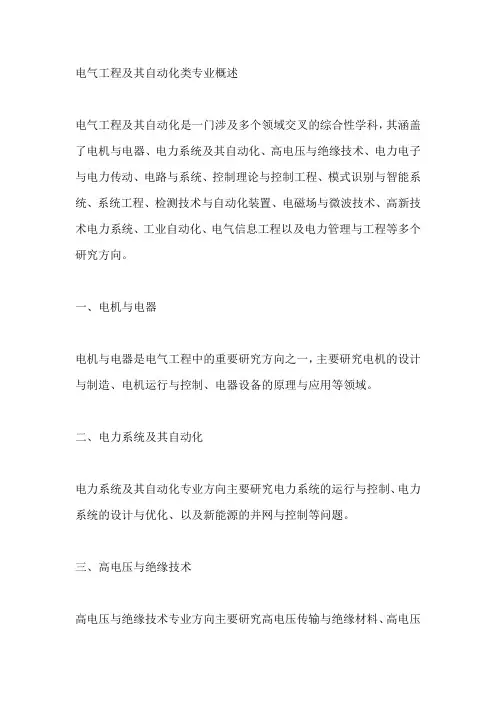 电气工程及其自动化类专业概述

电气工程及其自动化是一门涉及多个领域交叉的综合性学科，其涵盖了电机与电器、电力系统及其自动化、高电压与绝缘技术、电力电子与电力传动、电路与系统、控制理论与控制工程、模式识别与智能系统、系统工程、检测技术与自动化装置、电磁场与微波技术、高新技术电力系统、工业自动化、电气信息工程以及电力管理与工程等多个研究方向。

一、电机与电器

电机与电器是电气工程中的重要研究方向之一，主要研究电机的设计与制造、电机运行与控制、电器设备的原理与应用等领域。

二、电力系统及其自动化

电力系统及其自动化专业方向主要研究电力系统的运行与控制、电力系统的设计与优化、以及新能源的并网与控制等问题。

三、高电压与绝缘技术

高电压与绝缘技术专业方向主要研究高电压传输与绝缘材料、高电压